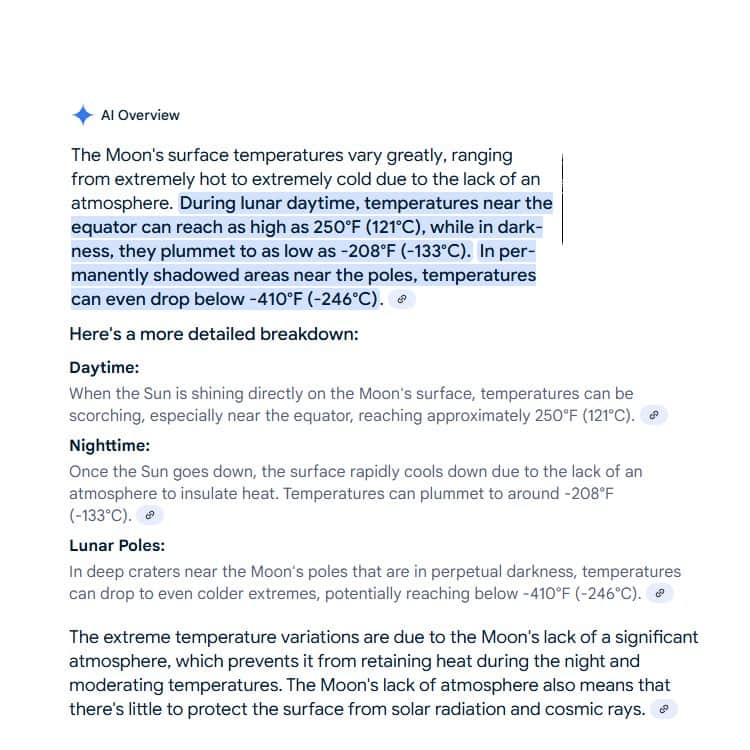 AI Overview

The Moon's surface temperatures vary greatly, ranging from extremely hot to extremely cold due to the lack of an atmosphere. During lunar daytime, temperatures near the equator can reach as high as 250°F (121°C), while in darkness, they plummet to as low as -208°F (-133°C). In permanently shadowed areas near the poles, temperatures can even drop below -410°F (-246°C).

Here's a more detailed breakdown:

Daytime:
When the Sun is shining directly on the Moon's surface, temperatures can be scorching, especially near the equator, reaching approximately 250°F (121°C).

Nighttime:
Once the Sun goes down, the surface rapidly cools down due to the lack of an atmosphere to insulate heat. Temperatures can plummet to around -208°F (-133°C).

Lunar Poles:
In deep craters near the Moon's poles that are in perpetual darkness, temperatures can drop to even colder extremes, potentially reaching below -410°F (-246°C).

The extreme temperature variations are due to the Moon's lack of a significant atmosphere, which prevents it from retaining heat during the night and moderating temperatures. The Moon's lack of atmosphere also means that there's little to protect the surface from solar radiation and cosmic rays.